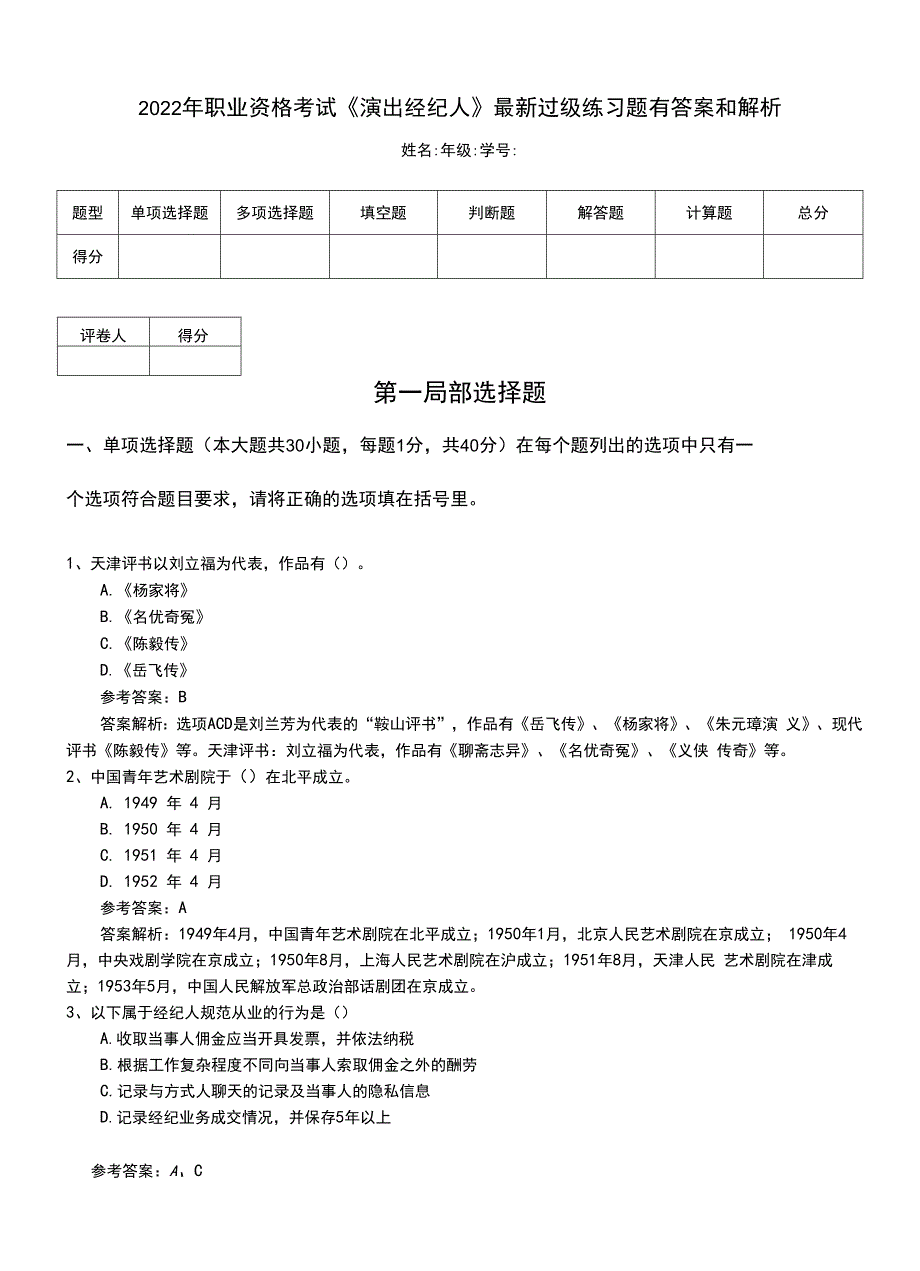 2022年职业资格考试《演出经纪人》最新过级练习题有答案和解析

姓名:年级:学号:

| 题型 | 单项选择题 | 多项选择题 | 填空题 | 判断题 | 解答题 | 计算题 | 总分 |
|---|---|---|---|---|---|---|---|
| 得分 | | | | | | | |

| 评卷人 | 得分 |
|---|---|
| | |

第一局部选择题

一、单项选择题（本大题共30小题，每题1分，共40分）在每个题列出的选项中只有一个选项符合题目要求，请将正确的选项填在括号里。

1、天津评书以刘立福为代表，作品有（）。
A.《杨家将》
B.《名优奇冤》
C.《陈毅传》
D.《岳飞传》
参考答案：B
答案解析：选项ACD是刘兰芳为代表的“鞍山评书”，作品有《岳飞传》、《杨家将》、《朱元璋演 义》、现代评书《陈毅传》等。天津评书：刘立福为代表，作品有《聊斋志异》、《名优奇冤》、《义侠 传奇》等。
2、中国青年艺术剧院于（）在北平成立。
A. 1949 年 4 月
B. 1950 年 4 月
C. 1951 年 4 月
D. 1952 年 4 月
参考答案：A
答案解析：1949年4月，中国青年艺术剧院在北平成立；1950年1月，北京人民艺术剧院在京成立； 1950年4月，中央戏剧学院在京成立；1950年8月，上海人民艺术剧院在沪成立；1951年8月，天津人民 艺术剧院在津成立；1953年5月，中国人民解放军总政治部话剧团在京成立。
3、以下属于经纪人规范从业的行为是（）
A.收取当事人佣金应当开具发票，并依法纳税
B.根据工作复杂程度不同向当事人索取佣金之外的酬劳
C.记录与方式人聊天的记录及当事人的隐私信息
D.记录经纪业务成交情况，并保存5年以上

参考答案：A，C